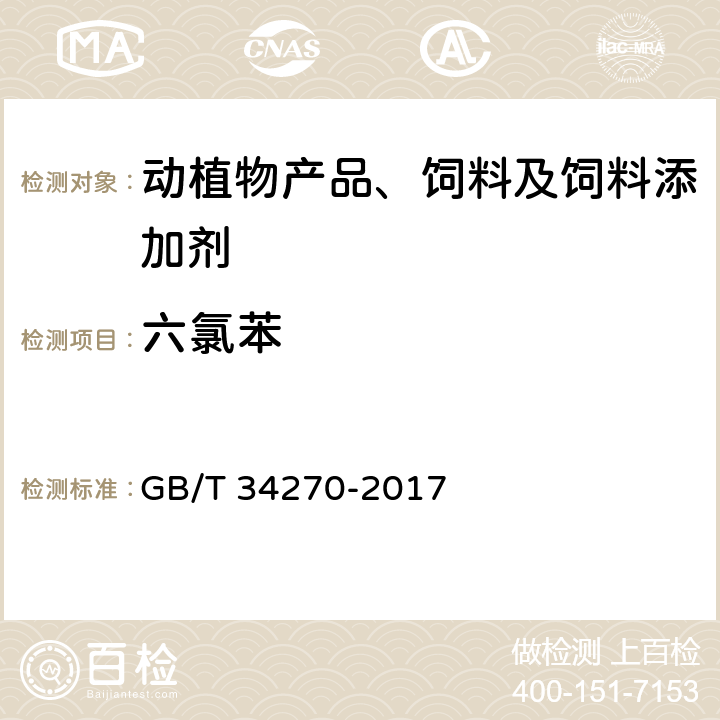 MA CNAS AC ilac-MRA

检测对象： 动植物产品、饲料及饲料添加剂

检测项目： 六氯苯

检测标准： GB/T 34270-2017

百检 Baijiantest.com

做检测 上百检
400-151-7153